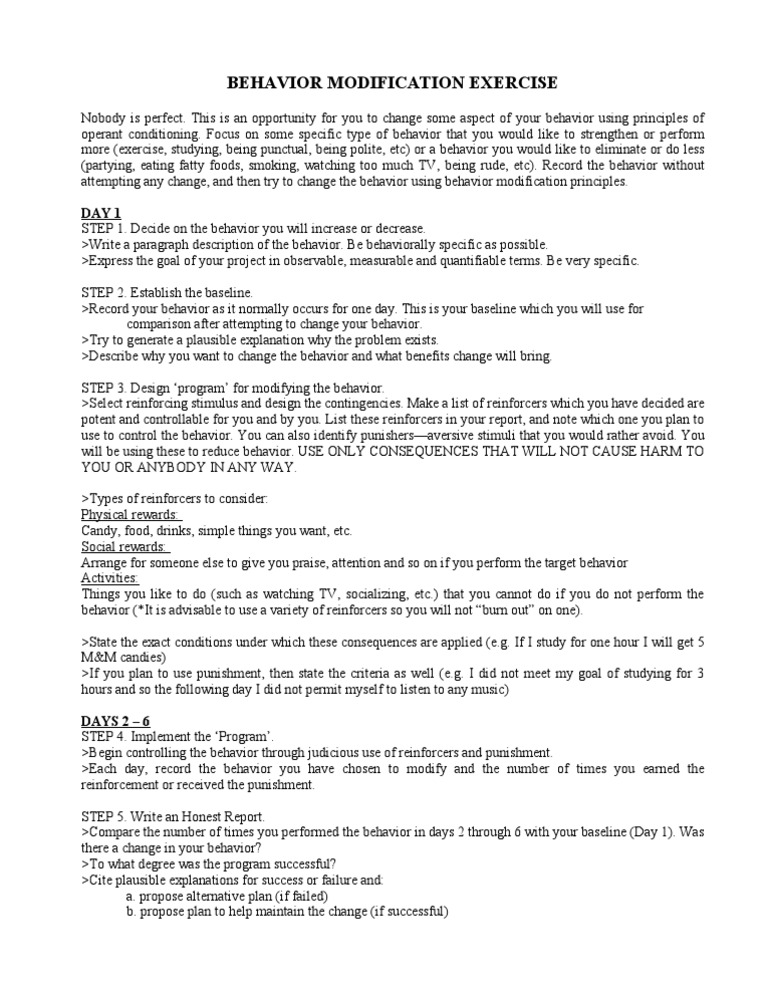 BEHAVIOR MODIFICATION EXERCISE

Nobody is perfect. This is an opportunity for you to change some aspect of your behavior using principles of operant conditioning. Focus on some specific type of behavior that you would like to strengthen or perform more (exercise, studying, being punctual, being polite, etc) or a behavior you would like to eliminate or do less (partying, eating fatty foods, smoking, watching too much TV, being rude, etc). Record the behavior without attempting any change, and then try to change the behavior using behavior modification principles.

DAY 1
STEP 1. Decide on the behavior you will increase or decrease.
>Write a paragraph description of the behavior. Be behaviorally specific as possible.
>Express the goal of your project in observable, measurable and quantifiable terms. Be very specific.

STEP 2. Establish the baseline.
>Record your behavior as it normally occurs for one day. This is your baseline which you will use for comparison after attempting to change your behavior.
>Try to generate a plausible explanation why the problem exists.
>Describe why you want to change the behavior and what benefits change will bring.

STEP 3. Design 'program' for modifying the behavior.
>Select reinforcing stimulus and design the contingencies. Make a list of reinforcers which you have decided are potent and controllable for you and by you. List these reinforcers in your report, and note which one you plan to use to control the behavior. You can also identify punishers—aversive stimuli that you would rather avoid. You will be using these to reduce behavior. USE ONLY CONSEQUENCES THAT WILL NOT CAUSE HARM TO YOU OR ANYBODY IN ANY WAY.

>Types of reinforcers to consider:
Physical rewards:
Candy, food, drinks, simple things you want, etc.
Social rewards:
Arrange for someone else to give you praise, attention and so on if you perform the target behavior
Activities:
Things you like to do (such as watching TV, socializing, etc.) that you cannot do if you do not perform the behavior (*It is advisable to use a variety of reinforcers so you will not "burn out" on one).

>State the exact conditions under which these consequences are applied (e.g. If I study for one hour I will get 5 M&M candies)
>If you plan to use punishment, then state the criteria as well (e.g. I did not meet my goal of studying for 3 hours and so the following day I did not permit myself to listen to any music)

DAYS 2 – 6
STEP 4. Implement the 'Program'.
>Begin controlling the behavior through judicious use of reinforcers and punishment.
>Each day, record the behavior you have chosen to modify and the number of times you earned the reinforcement or received the punishment.

STEP 5. Write an Honest Report.
>Compare the number of times you performed the behavior in days 2 through 6 with your baseline (Day 1). Was there a change in your behavior?
>To what degree was the program successful?
>Cite plausible explanations for success or failure and:
a. propose alternative plan (if failed)
b. propose plan to help maintain the change (if successful)